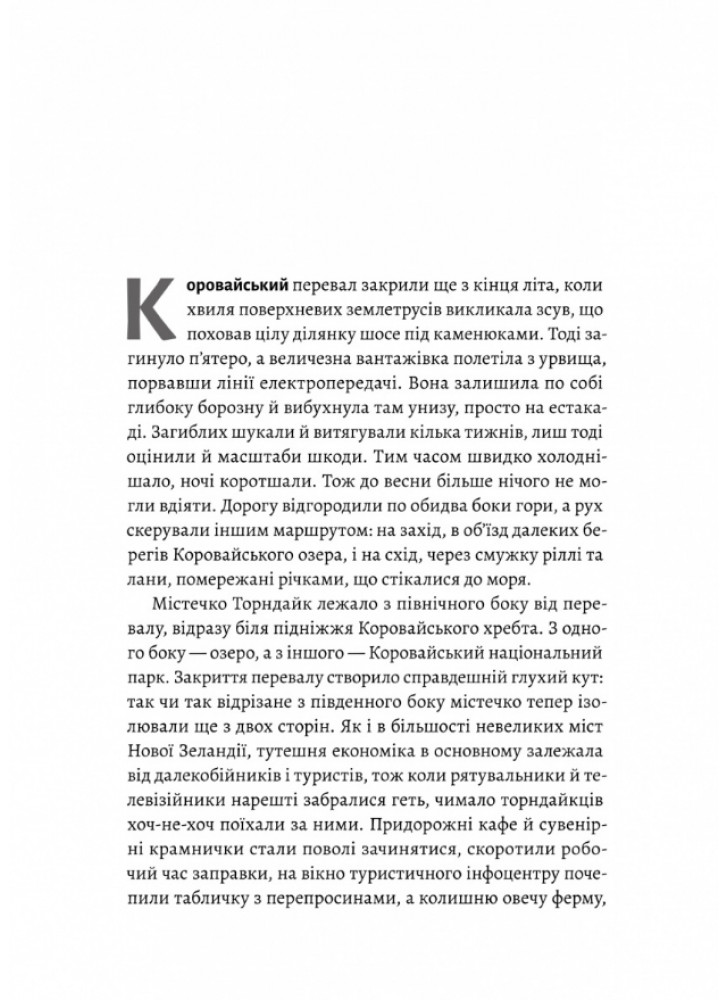 Коровайський перевал закрили ще з кінця літа, коли хвиля поверхневих землетрусів викликала зсув, що поховав цілу ділянку шосе під каменюками. Тоді загинуло п'ятеро, а величезна вантажівка полетіла з урвища, порвавши лінії електропередачі. Вона залишила по собі глибоку борозну й вибухнула там унизу, просто на естакаді. Загиблих шукали й витягували кілька тижнів, лиш тоді оцінили й масштаби шкоди. Тим часом швидко холоднішало, ночі коротшали. Тож до весни більше нічого не могли вдіяти. Дорогу відгородили по обидва боки гори, а рух скерували іншим маршрутом: на захід, в об'їзд далеких берегів Коровайського озера, і на схід, через смужку ріллі та лани, помережані річками, що стікалися до моря.

Містечко Торндайк лежало з північного боку від перевалу, відразу біля підніжжя Коровайського хребта. З одного боку — озеро, а з іншого — Коровайський національний парк. Закриття перевалу створило справдешній глухий кут: так чи так відрізане з південного боку містечко тепер ізолювали ще з двох сторін. Як і в більшості невеликих міст Нової Зеландії, тутешня економіка в основному залежала від далекобійників і туристів, тож коли рятувальники й телевізійники нарешті забралися геть, чимало торндайкців хоч-не-хоч поїхали за ними. Придорожні кафе й сувенірні крамнички стали поволі зачинятися, скоротили робочий час заправки, на вікно туристичного інфоцентру почепили табличку з перепросинами, а колишню овечу ферму,